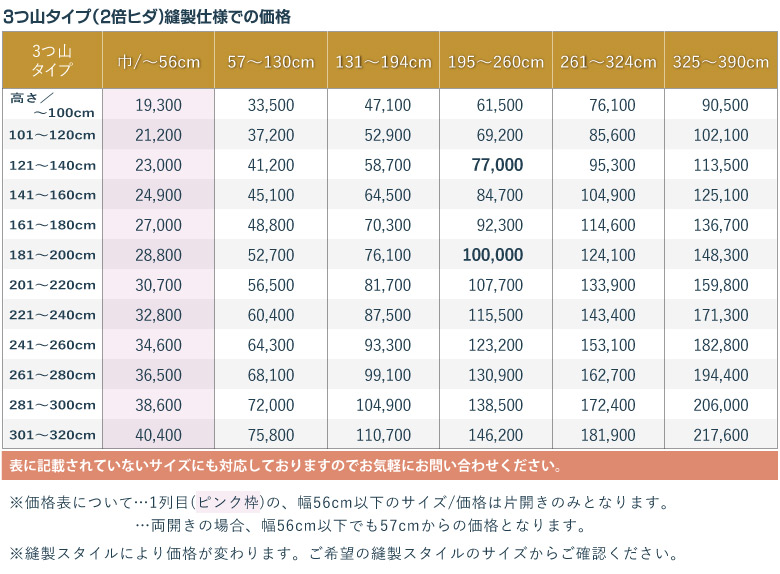 3つ山タイプ(2倍ヒダ)縫製仕様での価格

| 3つ山タイプ | 巾/～56cm | 57～130cm | 131～194cm | 195～260cm | 261～324cm | 325～390cm |
|---|---|---|---|---|---|---|
| 高さ／～100cm | 19,300 | 33,500 | 47,100 | 61,500 | 76,100 | 90,500 |
| 101～120cm | 21,200 | 37,200 | 52,900 | 69,200 | 85,600 | 102,100 |
| 121～140cm | 23,000 | 41,200 | 58,700 | 77,000 | 95,300 | 113,500 |
| 141～160cm | 24,900 | 45,100 | 64,500 | 84,700 | 104,900 | 125,100 |
| 161～180cm | 27,000 | 48,800 | 70,300 | 92,300 | 114,600 | 136,700 |
| 181～200cm | 28,800 | 52,700 | 76,100 | 100,000 | 124,100 | 148,300 |
| 201～220cm | 30,700 | 56,500 | 81,700 | 107,700 | 133,900 | 159,800 |
| 221～240cm | 32,800 | 60,400 | 87,500 | 115,500 | 143,400 | 171,300 |
| 241～260cm | 34,600 | 64,300 | 93,300 | 123,200 | 153,100 | 182,800 |
| 261～280cm | 36,500 | 68,100 | 99,100 | 130,900 | 162,700 | 194,400 |
| 281～300cm | 38,600 | 72,000 | 104,900 | 138,500 | 172,400 | 206,000 |
| 301～320cm | 40,400 | 75,800 | 110,700 | 146,200 | 181,900 | 217,600 |

表に記載されていないサイズにも対応しておりますのでお気軽にお問い合わせください。

※価格表について…1列目(ピンク枠)の、幅56cm以下のサイズ/価格は片開きのみとなります。
…両開きの場合、幅56cm以下でも57cmからの価格となります。

※縫製スタイルにより価格が変わります。ご希望の縫製スタイルのサイズからご確認ください。